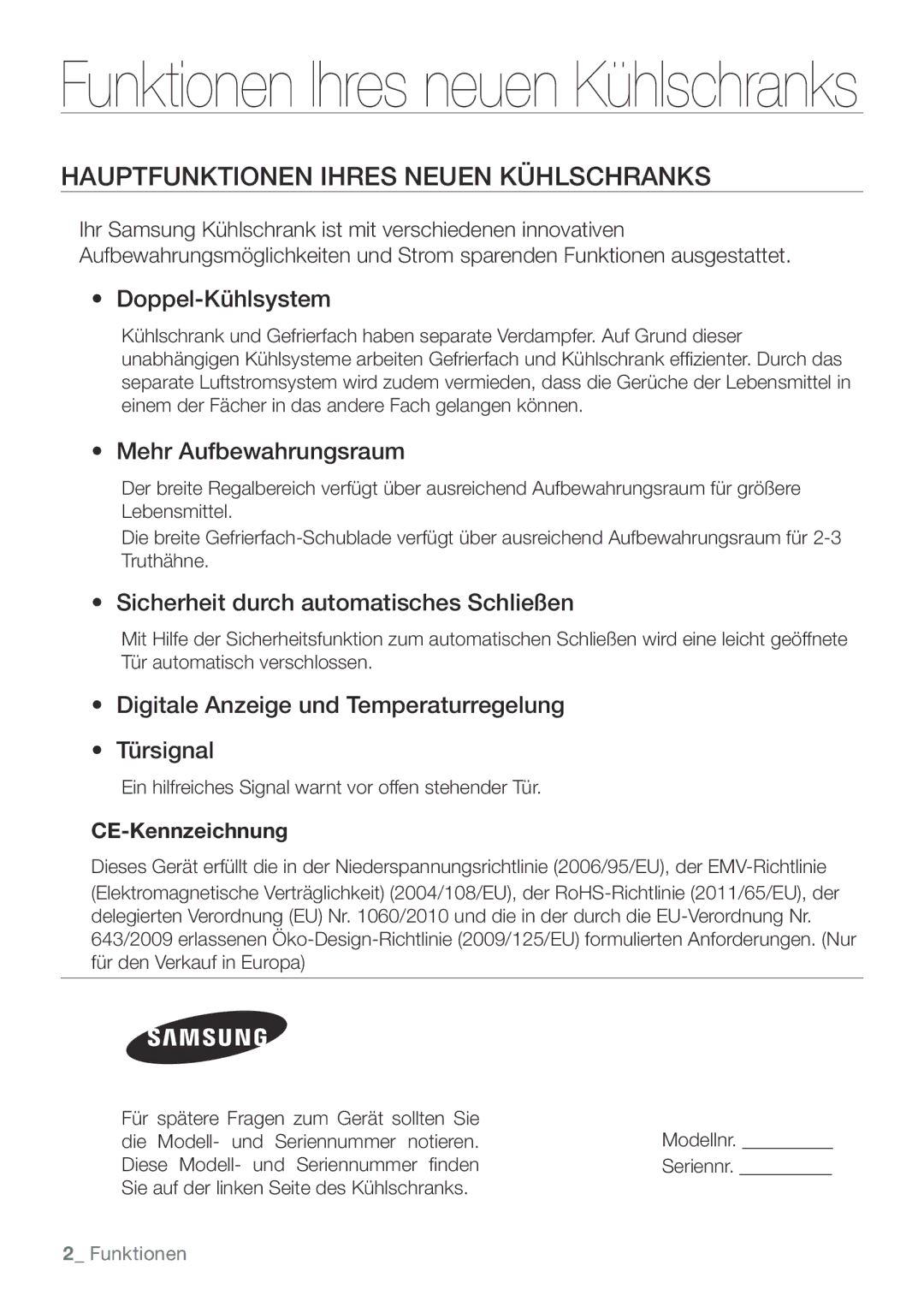 Funktionen Ihres neuen Kühlschranks

HAUPTFUNKTIONEN IHRES NEUEN KÜHLSCHRANKS

Ihr Samsung Kühlschrank ist mit verschiedenen innovativen Aufbewahrungsmöglichkeiten und Strom sparenden Funktionen ausgestattet.

• Doppel-Kühlsystem

Kühlschrank und Gefrierfach haben separate Verdampfer. Auf Grund dieser unabhängigen Kühlsysteme arbeiten Gefrierfach und Kühlschrank effizienter. Durch das separate Luftstromsystem wird zudem vermieden, dass die Gerüche der Lebensmittel in einem der Fächer in das andere Fach gelangen können.

• Mehr Aufbewahrungsraum

Der breite Regalbereich verfügt über ausreichend Aufbewahrungsraum für größere Lebensmittel.

Die breite Gefrierfach-Schublade verfügt über ausreichend Aufbewahrungsraum für 2-3 Truthähne.

• Sicherheit durch automatisches Schließen

Mit Hilfe der Sicherheitsfunktion zum automatischen Schließen wird eine leicht geöffnete Tür automatisch verschlossen.

• Digitale Anzeige und Temperaturregelung

• Türsignal

Ein hilfreiches Signal warnt vor offen stehender Tür.

CE-Kennzeichnung

Dieses Gerät erfüllt die in der Niederspannungsrichtlinie (2006/95/EU), der EMV-Richtlinie (Elektromagnetische Verträglichkeit) (2004/108/EU), der RoHS-Richtlinie (2011/65/EU), der delegierten Verordnung (EU) Nr. 1060/2010 und die in der durch die EU-Verordnung Nr. 643/2009 erlassenen Öko-Design-Richtlinie (2009/125/EU) formulierten Anforderungen. (Nur für den Verkauf in Europa)

SAMSUNG

Für spätere Fragen zum Gerät sollten Sie die Modell- und Seriennummer notieren. Diese Modell- und Seriennummer finden Sie auf der linken Seite des Kühlschranks.

Modellnr. __________
Seriennr. __________

2_ Funktionen